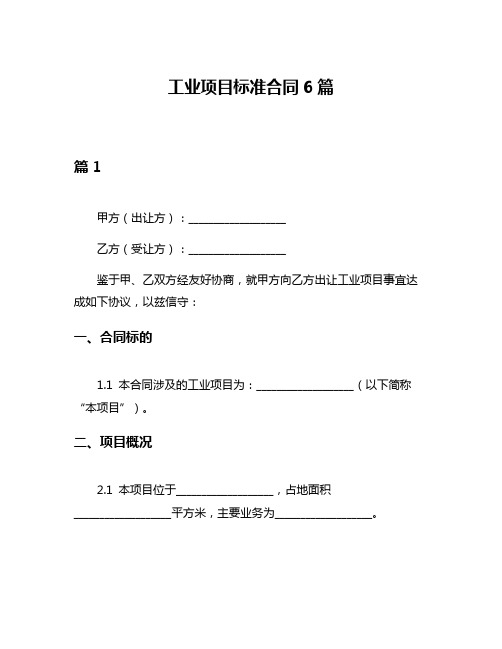 工业项目标准合同 6 篇

篇 1

甲方（出让方）：__________________

乙方（受让方）：__________________

鉴于甲、乙双方经友好协商，就甲方向乙方出让工业项目事宜达成如下协议，以兹信守：

一、合同标的

1.1 本合同涉及的工业项目为：__________________（以下简称“本项目”）。

二、项目概况

2.1 本项目位于__________________，占地面积__________________平方米，主要业务为__________________。